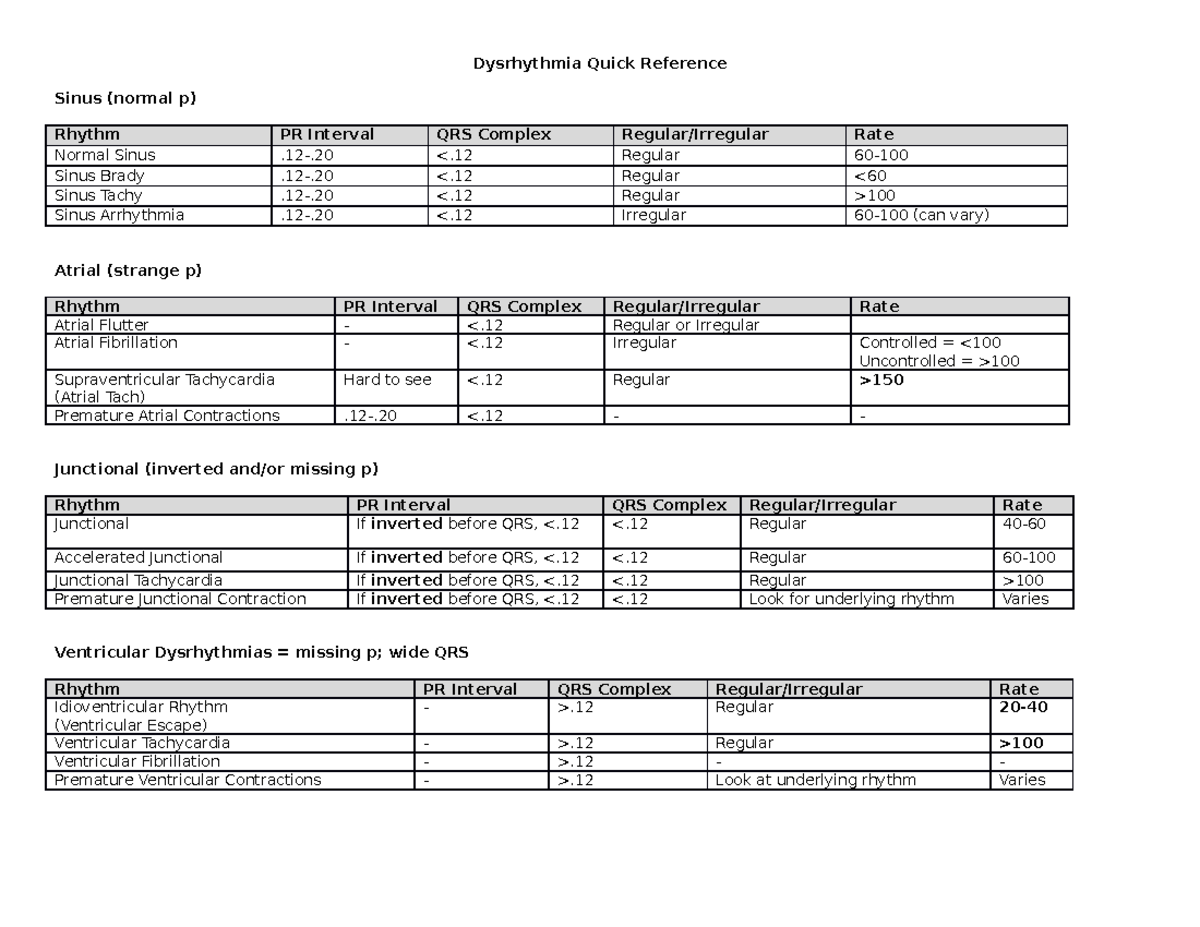 Dysrhythmia Quick Reference

Sinus (normal p)

| Rhythm | PR Interval | QRS Complex | Regular/Irregular | Rate |
|---|---|---|---|---|
| Normal Sinus | .12-.20 | <.12 | Regular | 60-100 |
| Sinus Brady | .12-.20 | <.12 | Regular | <60 |
| Sinus Tachy | .12-.20 | <.12 | Regular | >100 |
| Sinus Arrhythmia | .12-.20 | <.12 | Irregular | 60-100 (can vary) |

Atrial (strange p)

| Rhythm | PR Interval | QRS Complex | Regular/Irregular | Rate |
|---|---|---|---|---|
| Atrial Flutter | - | <.12 | Regular or Irregular | |
| Atrial Fibrillation | - | <.12 | Irregular | Controlled = <100 Uncontrolled = >100 |
| Supraventricular Tachycardia (Atrial Tach) | Hard to see | <.12 | Regular | >150 |
| Premature Atrial Contractions | .12-.20 | <.12 | - | - |

Junctional (inverted and/or missing p)

| Rhythm | PR Interval | QRS Complex | Regular/Irregular | Rate |
|---|---|---|---|---|
| Junctional | If inverted before QRS, <.12 | <.12 | Regular | 40-60 |
| Accelerated Junctional | If inverted before QRS, <.12 | <.12 | Regular | 60-100 |
| Junctional Tachycardia | If inverted before QRS, <.12 | <.12 | Regular | >100 |
| Premature Junctional Contraction | If inverted before QRS, <.12 | <.12 | Look for underlying rhythm | Varies |

Ventricular Dysrhythmias = missing p; wide QRS

| Rhythm | PR Interval | QRS Complex | Regular/Irregular | Rate |
|---|---|---|---|---|
| Idioventricular Rhythm (Ventricular Escape) | - | >.12 | Regular | 20-40 |
| Ventricular Tachycardia | - | >.12 | Regular | >100 |
| Ventricular Fibrillation | - | >.12 | - | - |
| Premature Ventricular Contractions | - | >.12 | Look at underlying rhythm | Varies |